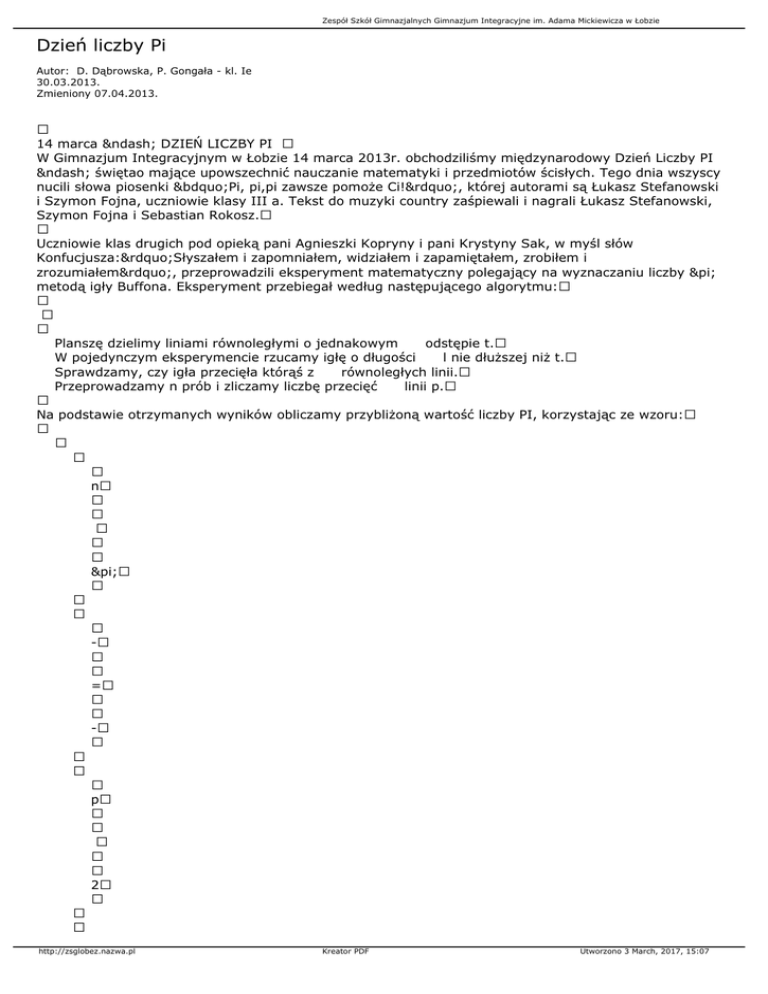 Zespół Szkół Gimnazjalnych Gimnazjum Integracyjne im. Adama Mickiewicza w Łobzie

Dzień liczby Pi

Autor: D. Dąbrowska, P. Gongała - kl. Ie
30.03.2013.
Zmieniony 07.04.2013.

□
14 marca &ndash; DZIEŃ LICZBY PI □
W Gimnazjum Integracyjnym w Łobzie 14 marca 2013r. obchodziliśmy międzynarodowy Dzień Liczby PI &ndash; świętao mające upowszechnić nauczanie matematyki i przedmiotów ścisłych. Tego dnia wszyscy nucili słowa piosenki &bdquo;Pi, pi,pi zawsze pomoże Ci!&rdquo;, której autorami są Łukasz Stefanowski i Szymon Fojna, uczniowie klasy III a. Tekst do muzyki country zaśpiewali i nagrali Łukasz Stefanowski, Szymon Fojna i Sebastian Rokosz.□
□
Uczniowie klas drugich pod opieką pani Agnieszki Kopryny i pani Krystyny Sak, w myśl słów Konfucjusza:&rdquo;Słyszałem i zapomniałem, widziałem i zapamiętałem, zrobiłem i zrozumiałem&rdquo;, przeprowadzili eksperyment matematyczny polegający na wyznaczaniu liczby &pi; metodą igły Buffona. Eksperyment przebiegał według następującego algorytmu:□
□
□
□
Planszę dzielimy liniami równoległymi o jednakowym odstępie t.□
W pojedynczym eksperymencie rzucamy igłę o długości l nie dłuższej niż t.□
Sprawdzamy, czy igła przecięła którąś z równoległych linii.□
Przeprowadzamy n prób i zliczamy liczbę przecięć linii p.□
□
Na podstawie otrzymanych wyników obliczamy przybliżoną wartość liczby PI, korzystając ze wzoru:□
□
□
□
□
n□
□
□
□
□
□
&pi;□
□
□
□
□
-□
□
□
=□
□
□
-□
□
□
□
□
p□
□
□
□
□
□
2□
□
□
□

http://zsglobez.nazwa.pl Kreator PDF Utworzono 3 March, 2017, 15:07